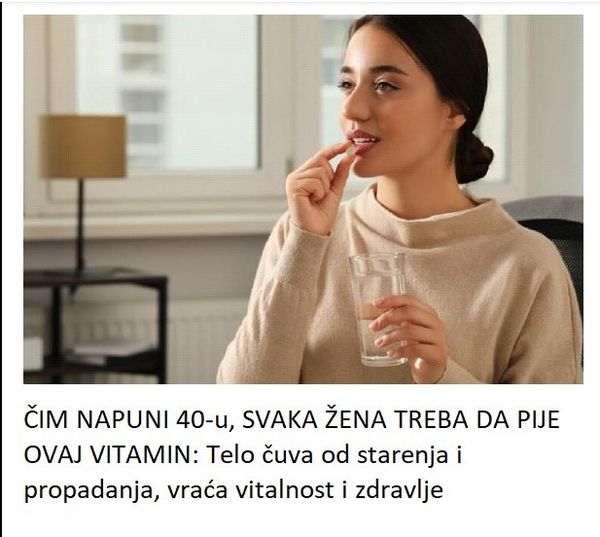 ČIM NAPUNI 40-u, SVAKA ŽENA TREBA DA PIJE OVAJ VITAMIN: Telo čuva od starenja i propadanja, vraća vitalnost i zdravlje